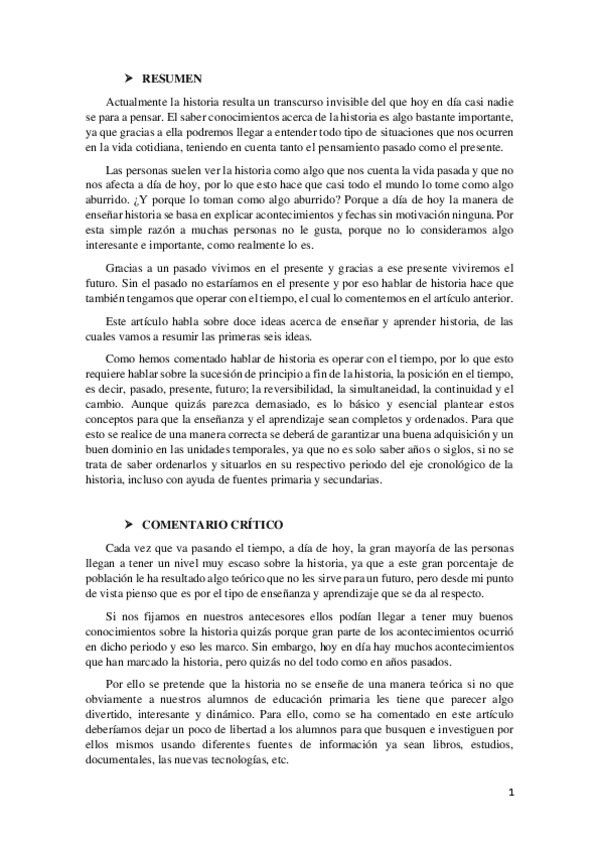 ➤ RESUMEN

Actualmente la historia resulta un transcurso invisible del que hoy en día casi nadie se para a pensar. El saber conocimientos acerca de la historia es algo bastante importante, ya que gracias a ella podremos llegar a entender todo tipo de situaciones que nos ocurren en la vida cotidiana, teniendo en cuenta tanto el pensamiento pasado como el presente.

Las personas suelen ver la historia como algo que nos cuenta la vida pasada y que no nos afecta a día de hoy, por lo que esto hace que casi todo el mundo lo tome como algo aburrido. ¿Y porque lo toman como algo aburrido? Porque a día de hoy la manera de enseñar historia se basa en explicar acontecimientos y fechas sin motivación ninguna. Por esta simple razón a muchas personas no le gusta, porque no lo consideramos algo interesante e importante, como realmente lo es.

Gracias a un pasado vivimos en el presente y gracias a ese presente viviremos el futuro. Sin el pasado no estaríamos en el presente y por eso hablar de historia hace que también tengamos que operar con el tiempo, el cual lo comentemos en el artículo anterior.

Este artículo habla sobre doce ideas acerca de enseñar y aprender historia, de las cuales vamos a resumir las primeras seis ideas.

Como hemos comentado hablar de historia es operar con el tiempo, por lo que esto requiere hablar sobre la sucesión de principio a fin de la historia, la posición en el tiempo, es decir, pasado, presente, futuro; la reversibilidad, la simultaneidad, la continuidad y el cambio. Aunque quizás parezca demasiado, es lo básico y esencial plantear estos conceptos para que la enseñanza y el aprendizaje sean completos y ordenados. Para que esto se realice de una manera correcta se deberá de garantizar una buena adquisición y un buen dominio en las unidades temporales, ya que no es solo saber años o siglos, si no se trata de saber ordenarlos y situarlos en su respectivo periodo del eje cronológico de la historia, incluso con ayuda de fuentes primaria y secundarias.

➤ COMENTARIO CRÍTICO

Cada vez que va pasando el tiempo, a día de hoy, la gran mayoría de las personas llegan a tener un nivel muy escaso sobre la historia, ya que a este gran porcentaje de población le ha resultado algo teórico que no les sirve para un futuro, pero desde mi punto de vista pienso que es por el tipo de enseñanza y aprendizaje que se da al respecto.

Si nos fijamos en nuestros antecesores ellos podían llegar a tener muy buenos conocimientos sobre la historia quizás porque gran parte de los acontecimientos ocurrió en dicho periodo y eso les marco. Sin embargo, hoy en día hay muchos acontecimientos que han marcado la historia, pero quizás no del todo como en años pasados.

Por ello se pretende que la historia no se enseñe de una manera teórica si no que obviamente a nuestros alumnos de educación primaria les tiene que parecer algo divertido, interesante y dinámico. Para ello, como se ha comentado en este artículo deberíamos dejar un poco de libertad a los alumnos para que busquen e investiguen por ellos mismos usando diferentes fuentes de información ya sean libros, estudios, documentales, las nuevas tecnologías, etc.

1